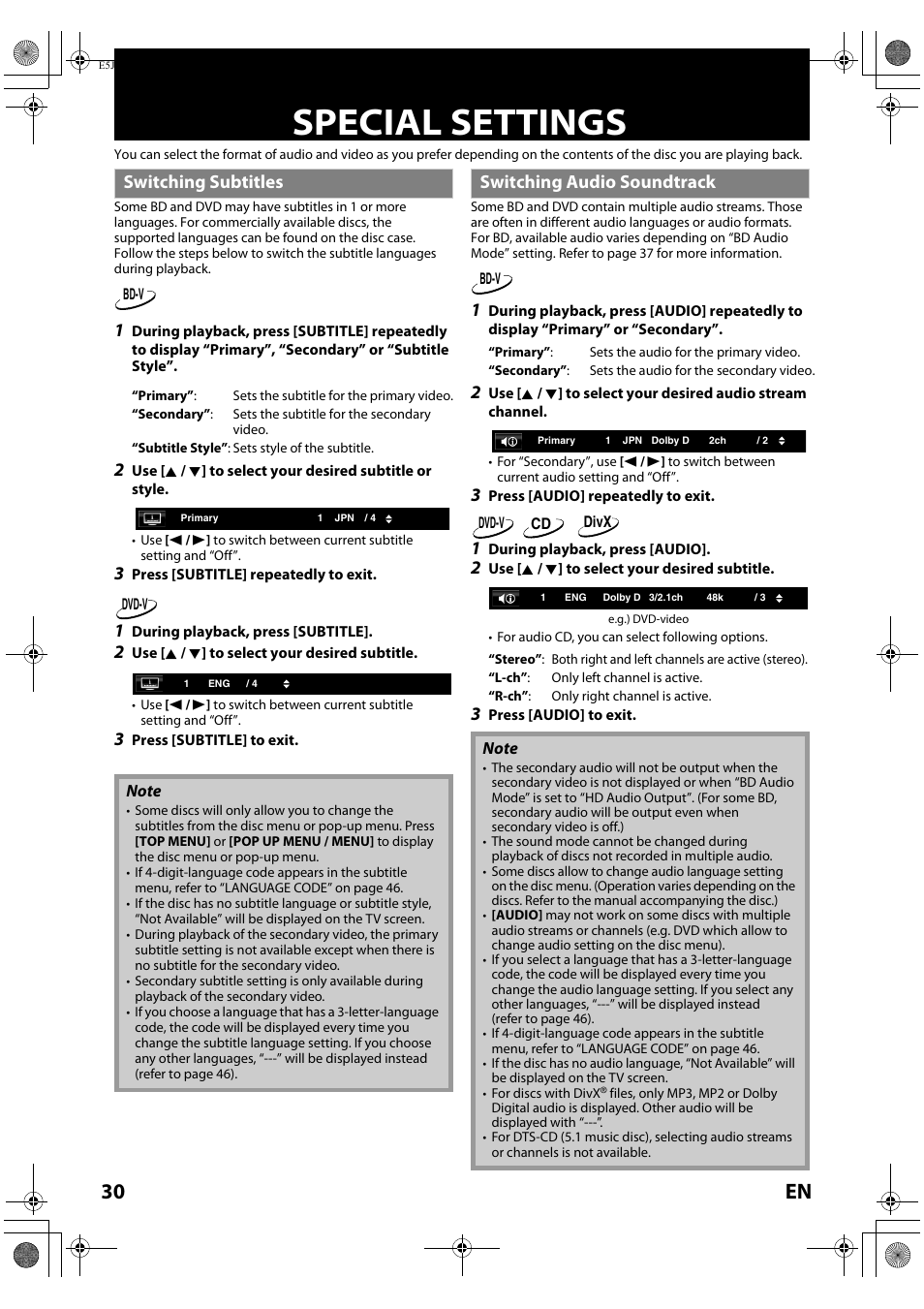 E5J

SPECIAL SETTINGS

You can select the format of audio and video as you prefer depending on the contents of the disc you are playing back.

Switching Subtitles

Some BD and DVD may have subtitles in 1 or more languages. For commercially available discs, the supported languages can be found on the disc case. Follow the steps below to switch the subtitle languages during playback.

BD-V

1 During playback, press [SUBTITLE] repeatedly to display “Primary”, “Secondary” or “Subtitle Style”.

“Primary”: Sets the subtitle for the primary video.
“Secondary”: Sets the subtitle for the secondary video.
“Subtitle Style”: Sets style of the subtitle.

2 Use [▲ / ▼] to select your desired subtitle or style.

Primary 1 JPN / 4

• Use [◀ / ▶] to switch between current subtitle setting and “Off”.

3 Press [SUBTITLE] repeatedly to exit.

DVD-V

1 During playback, press [SUBTITLE].

2 Use [▲ / ▼] to select your desired subtitle.

1 ENG / 4

• Use [◀ / ▶] to switch between current subtitle setting and “Off”.

3 Press [SUBTITLE] to exit.

Note

• Some discs will only allow you to change the subtitles from the disc menu or pop-up menu. Press [TOP MENU] or [POP UP MENU / MENU] to display the disc menu or pop-up menu.
• If 4-digit-language code appears in the subtitle menu, refer to “LANGUAGE CODE” on page 46.
• If the disc has no subtitle language or subtitle style, “Not Available” will be displayed on the TV screen.
• During playback of the secondary video, the primary subtitle setting is not available except when there is no subtitle for the secondary video.
• Secondary subtitle setting is only available during playback of the secondary video.
• If you choose a language that has a 3-letter-language code, the code will be displayed every time you change the subtitle language setting. If you choose any other languages, “---” will be displayed instead (refer to page 46).

Switching Audio Soundtrack

Some BD and DVD contain multiple audio streams. Those are often in different audio languages or audio formats. For BD, available audio varies depending on “BD Audio Mode” setting. Refer to page 37 for more information.

BD-V

1 During playback, press [AUDIO] repeatedly to display “Primary” or “Secondary”.

“Primary”: Sets the audio for the primary video.
“Secondary”: Sets the audio for the secondary video.

2 Use [▲ / ▼] to select your desired audio stream channel.

Primary 1 JPN Dolby D 2ch / 2

• For “Secondary”, use [◀ / ▶] to switch between current audio setting and “Off”.

3 Press [AUDIO] repeatedly to exit.

DVD-V CD DivX

1 During playback, press [AUDIO].

2 Use [▲ / ▼] to select your desired subtitle.

1 ENG Dolby D 3/2.1ch 48k / 3

e.g.) DVD-video

• For audio CD, you can select following options.

“Stereo”: Both right and left channels are active (stereo).
“L-ch”: Only left channel is active.
“R-ch”: Only right channel is active.

3 Press [AUDIO] to exit.

Note

• The secondary audio will not be output when the secondary video is not displayed or when “BD Audio Mode” is set to “HD Audio Output”. (For some BD, secondary audio will be output even when secondary video is off.)
• The sound mode cannot be changed during playback of discs not recorded in multiple audio.
• Some discs allow to change audio language setting on the disc menu. (Operation varies depending on the discs. Refer to the manual accompanying the disc.)
• [AUDIO] may not work on some discs with multiple audio streams or channels (e.g. DVD which allow to change audio setting on the disc menu).
• If you select a language that has a 3-letter-language code, the code will be displayed every time you change the audio language setting. If you select any other languages, “---” will be displayed instead (refer to page 46).
• If 4-digit-language code appears in the subtitle menu, refer to “LANGUAGE CODE” on page 46.
• If the disc has no audio language, “Not Available” will be displayed on the TV screen.
• For discs with DivX® files, only MP3, MP2 or Dolby Digital audio is displayed. Other audio will be displayed with “---”.
• For DTS-CD (5.1 music disc), selecting audio streams or channels is not available.

30 EN